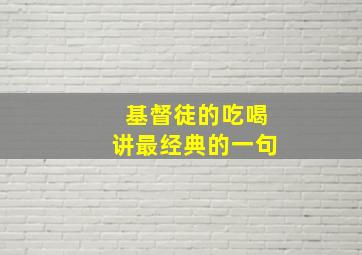 基督徒的吃喝
讲最经典的一句